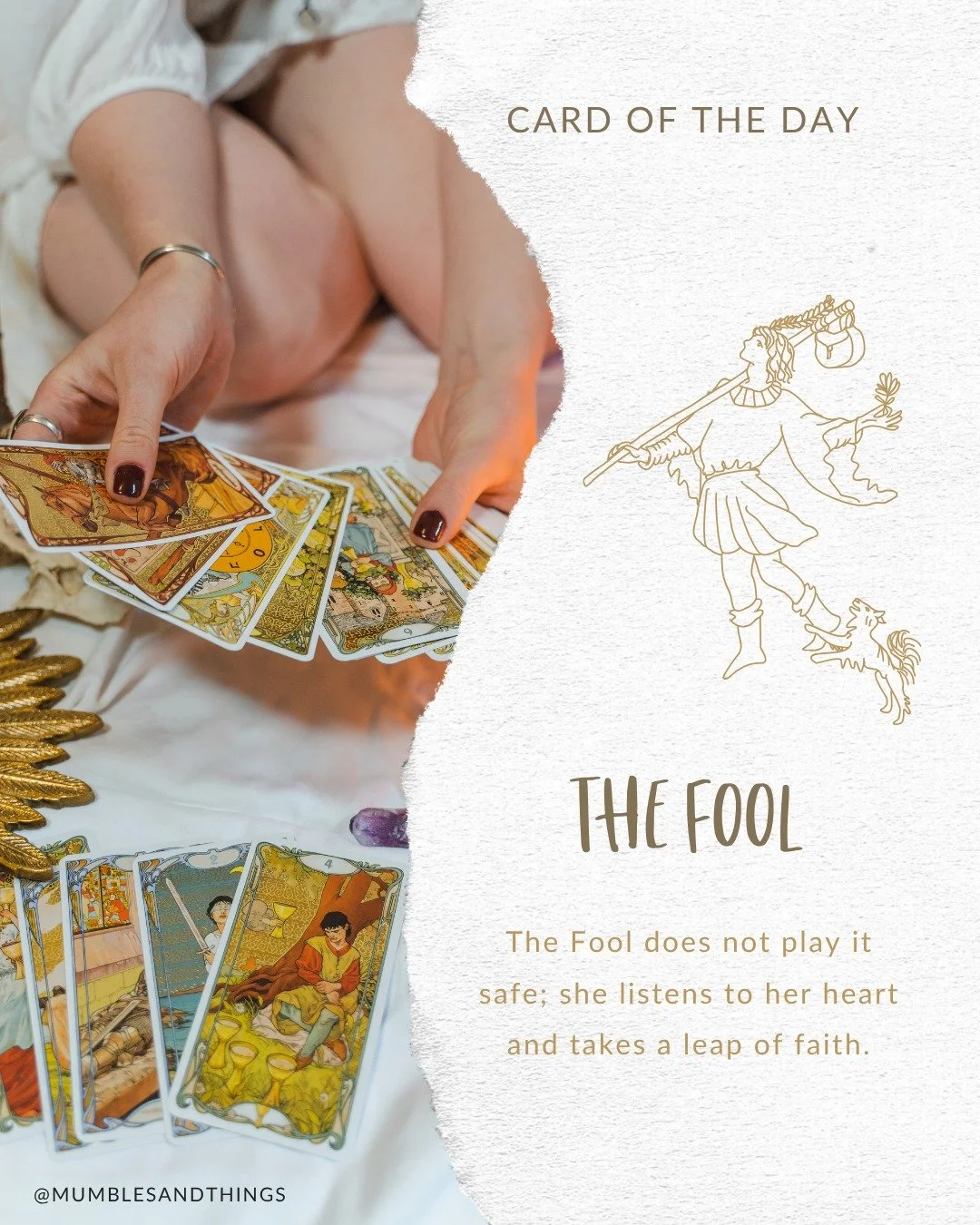 CARD OF THE DAY

THE FOOL

The Fool does not play it safe; she listens to her heart and takes a leap of faith.

@MUMBLESANDTHINGS